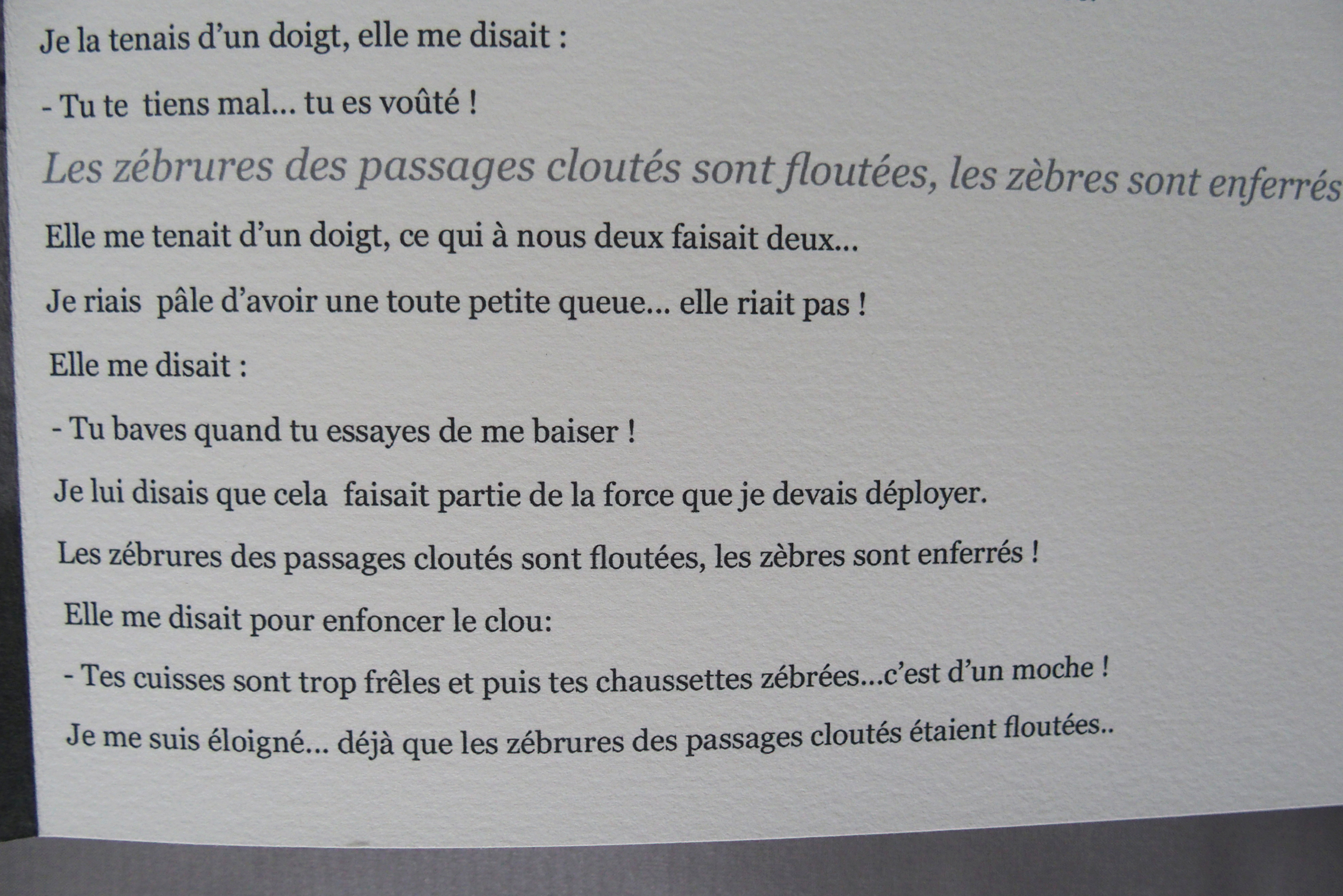 Je la tenais d'un doigt, elle me disait :

- Tu te tiens mal... tu es voûté !

Les zébrures des passages cloutés sont floutées, les zèbres sont enferrés

Elle me tenait d'un doigt, ce qui à nous deux faisait deux...

Je riais pâle d'avoir une toute petite queue... elle riait pas !

Elle me disait :

- Tu baves quand tu essayes de me baiser !

Je lui disais que cela faisait partie de la force que je devais déployer.

Les zébrures des passages cloutés sont floutées, les zèbres sont enferrés !

Elle me disait pour enfoncer le clou:

- Tes cuisses sont trop frêles et puis tes chaussettes zébrées...c'est d'un moche !

Je me suis éloigné... déjà que les zébrures des passages cloutés étaient floutées..